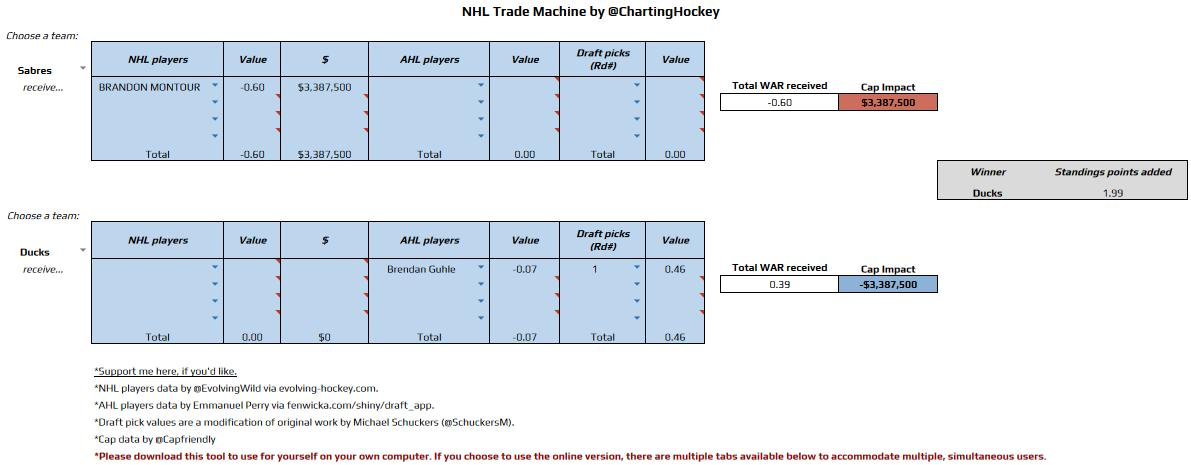 NHL Trade Machine by @ChartingHockey

Choose a team:
Sabres
receive...

| NHL players | Value | $ | AHL players | Value | Draft picks (Rd#) | Value |
|---|---|---|---|---|---|---|
| BRANDON MONTOUR | -0.60 | $3,387,500 | | | | |
| | | | | | | |
| | | | | | | |
| | | | | | | |
| Total | -0.60 | $3,387,500 | Total | 0.00 | Total | 0.00 |

| Total WAR received | Cap Impact |
|---|---|
| -0.60 | $3,387,500 |

| Winner | Standings points added |
|---|---|
| Ducks | 1.99 |

Choose a team:
Ducks
receive...

| NHL players | Value | $ | AHL players | Value | Draft picks (Rd#) | Value |
|---|---|---|---|---|---|---|
| | | | Brendan Guhle | -0.07 | 1 | 0.46 |
| | | | | | | |
| | | | | | | |
| | | | | | | |
| Total | 0.00 | $0 | Total | -0.07 | Total | 0.46 |

| Total WAR received | Cap Impact |
|---|---|
| 0.39 | -$3,387,500 |

*Support me here, if you'd like.
*NHL players data by @EvolvingWild via evolving-hockey.com.
*AHL players data by Emmanuel Perry via fenwicka.com/shiny/draft_app.
*Draft pick values are a modification of original work by Michael Schuckers (@SchuckersM).
*Cap data by @Capfriendly
*Please download this tool to use for yourself on your own computer. If you choose to use the online version, there are multiple tabs available below to accommodate multiple, simultaneous users.